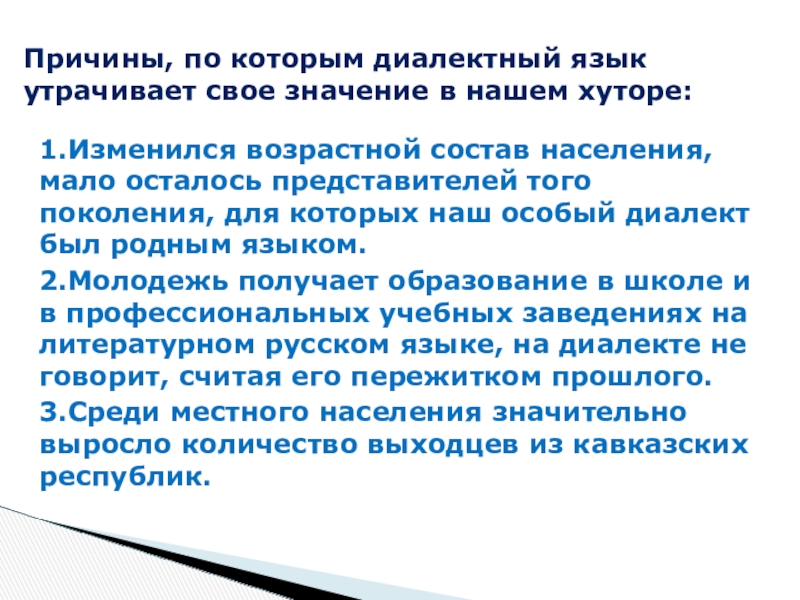 Причины, по которым диалектный язык утрачивает свое значение в нашем хуторе:

1.Изменился возрастной состав населения, мало осталось представителей того поколения, для которых наш особый диалект был родным языком.

2.Молодежь получает образование в школе и в профессиональных учебных заведениях на литературном русском языке, на диалекте не говорит, считая его пережитком прошлого.

3.Среди местного населения значительно выросло количество выходцев из кавказских республик.